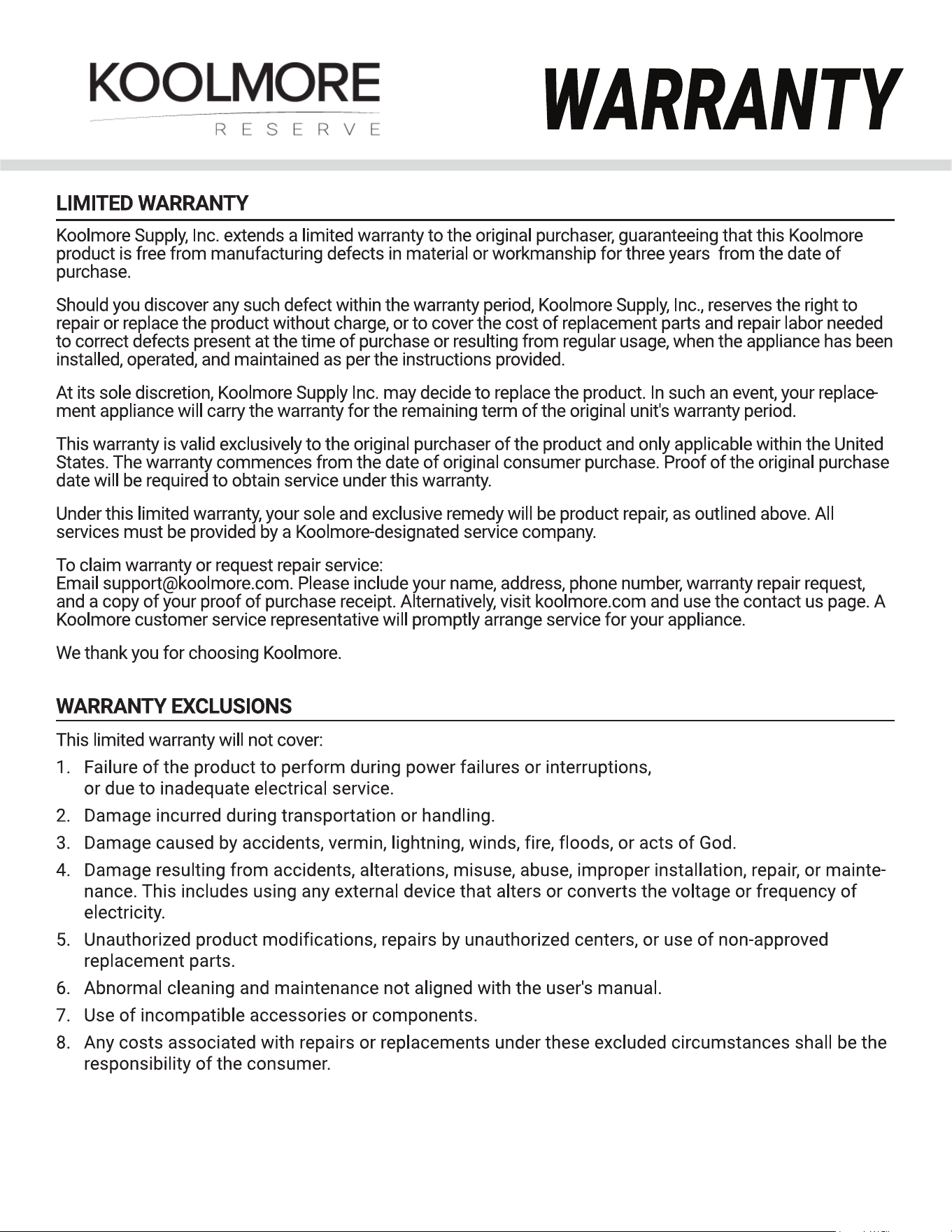 KOOLMORE
RESERVE

WARRANTY

LIMITED WARRANTY

Koolmore Supply, Inc. extends a limited warranty to the original purchaser, guaranteeing that this Koolmore product is free from manufacturing defects in material or workmanship for three years from the date of purchase.

Should you discover any such defect within the warranty period, Koolmore Supply, Inc., reserves the right to repair or replace the product without charge, or to cover the cost of replacement parts and repair labor needed to correct defects present at the time of purchase or resulting from regular usage, when the appliance has been installed, operated, and maintained as per the instructions provided.

At its sole discretion, Koolmore Supply Inc. may decide to replace the product. In such an event, your replacement appliance will carry the warranty for the remaining term of the original unit's warranty period.

This warranty is valid exclusively to the original purchaser of the product and only applicable within the United States. The warranty commences from the date of original consumer purchase. Proof of the original purchase date will be required to obtain service under this warranty.

Under this limited warranty, your sole and exclusive remedy will be product repair, as outlined above. All services must be provided by a Koolmore-designated service company.

To claim warranty or request repair service:
Email support@koolmore.com. Please include your name, address, phone number, warranty repair request, and a copy of your proof of purchase receipt. Alternatively, visit koolmore.com and use the contact us page. A Koolmore customer service representative will promptly arrange service for your appliance.

We thank you for choosing Koolmore.

WARRANTY EXCLUSIONS

This limited warranty will not cover:

1. Failure of the product to perform during power failures or interruptions, or due to inadequate electrical service.
2. Damage incurred during transportation or handling.
3. Damage caused by accidents, vermin, lightning, winds, fire, floods, or acts of God.
4. Damage resulting from accidents, alterations, misuse, abuse, improper installation, repair, or maintenance. This includes using any external device that alters or converts the voltage or frequency of electricity.
5. Unauthorized product modifications, repairs by unauthorized centers, or use of non-approved replacement parts.
6. Abnormal cleaning and maintenance not aligned with the user's manual.
7. Use of incompatible accessories or components.
8. Any costs associated with repairs or replacements under these excluded circumstances shall be the responsibility of the consumer.